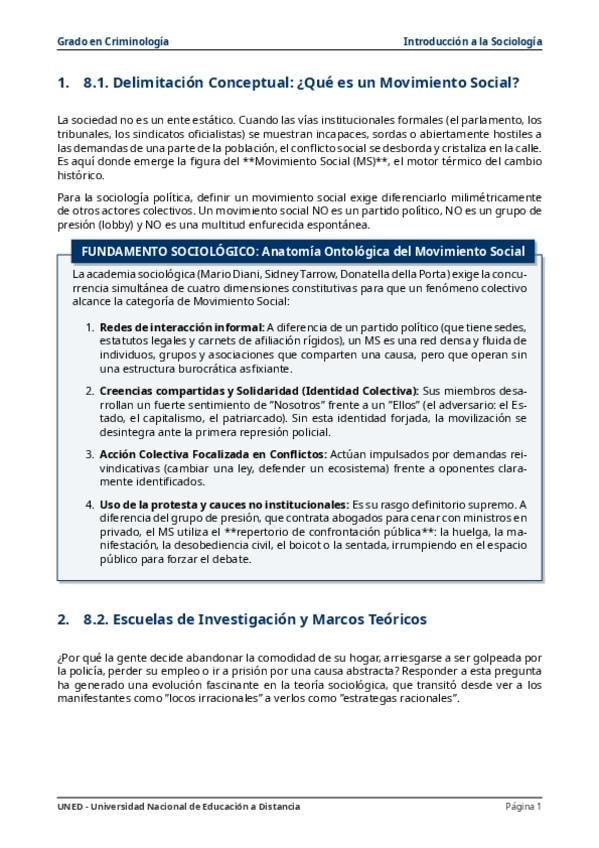 Grado en Criminología

Introducción a la Sociología

1. 8.1. Delimitación Conceptual: ¿Qué es un Movimiento Social?

La sociedad no es un ente estático. Cuando las vías institucionales formales (el parlamento, los tribunales, los sindicatos oficialistas) se muestran incapaces, sordas o abiertamente hostiles a las demandas de una parte de la población, el conflicto social se desborda y cristaliza en la calle. Es aquí donde emerge la figura del **Movimiento Social (MS)**, el motor térmico del cambio histórico.

Para la sociología política, definir un movimiento social exige diferenciarlo milimétricamente de otros actores colectivos. Un movimiento social NO es un partido político, NO es un grupo de presión (lobby) y NO es una multitud enfurecida espontánea.

FUNDAMENTO SOCIOLÓGICO: Anatomía Ontológica del Movimiento Social

La academia sociológica (Mario Diani, Sidney Tarrow, Donatella della Porta) exige la concurrencia simultánea de cuatro dimensiones constitutivas para que un fenómeno colectivo alcance la categoría de Movimiento Social:

1. Redes de interacción informal: A diferencia de un partido político (que tiene sedes, estatutos legales y carnets de afiliación rígidos), un MS es una red densa y fluida de individuos, grupos y asociaciones que comparten una causa, pero que operan sin una estructura burocrática asfixiante.

2. Creencias compartidas y Solidaridad (Identidad Colectiva): Sus miembros desarrollan un fuerte sentimiento de "Nosotros" frente a un "Ellos" (el adversario: el Estado, el capitalismo, el patriarcado). Sin esta identidad forjada, la movilización se desintegra ante la primera represión policial.

3. Acción Colectiva Focalizada en Conflictos: Actúan impulsados por demandas reivindicativas (cambiar una ley, defender un ecosistema) frente a oponentes claramente identificados.

4. Uso de la protesta y cauces no institucionales: Es su rasgo definitorio supremo. A diferencia del grupo de presión, que contrata abogados para cenar con ministros en privado, el MS utiliza el **repertorio de confrontación pública**: la huelga, la manifestación, la desobediencia civil, el boicot o la sentada, irrumpiendo en el espacio público para forzar el debate.

2. 8.2. Escuelas de Investigación y Marcos Teóricos

¿Por qué la gente decide abandonar la comodidad de su hogar, arriesgarse a ser golpeada por la policía, perder su empleo o ir a prisión por una causa abstracta? Responder a esta pregunta ha generado una evolución fascinante en la teoría sociológica, que transitó desde ver a los manifestantes como "locos irracionales" a verlos como "estrategas racionales".

UNED - Universidad Nacional de Educación a Distancia

Página 1